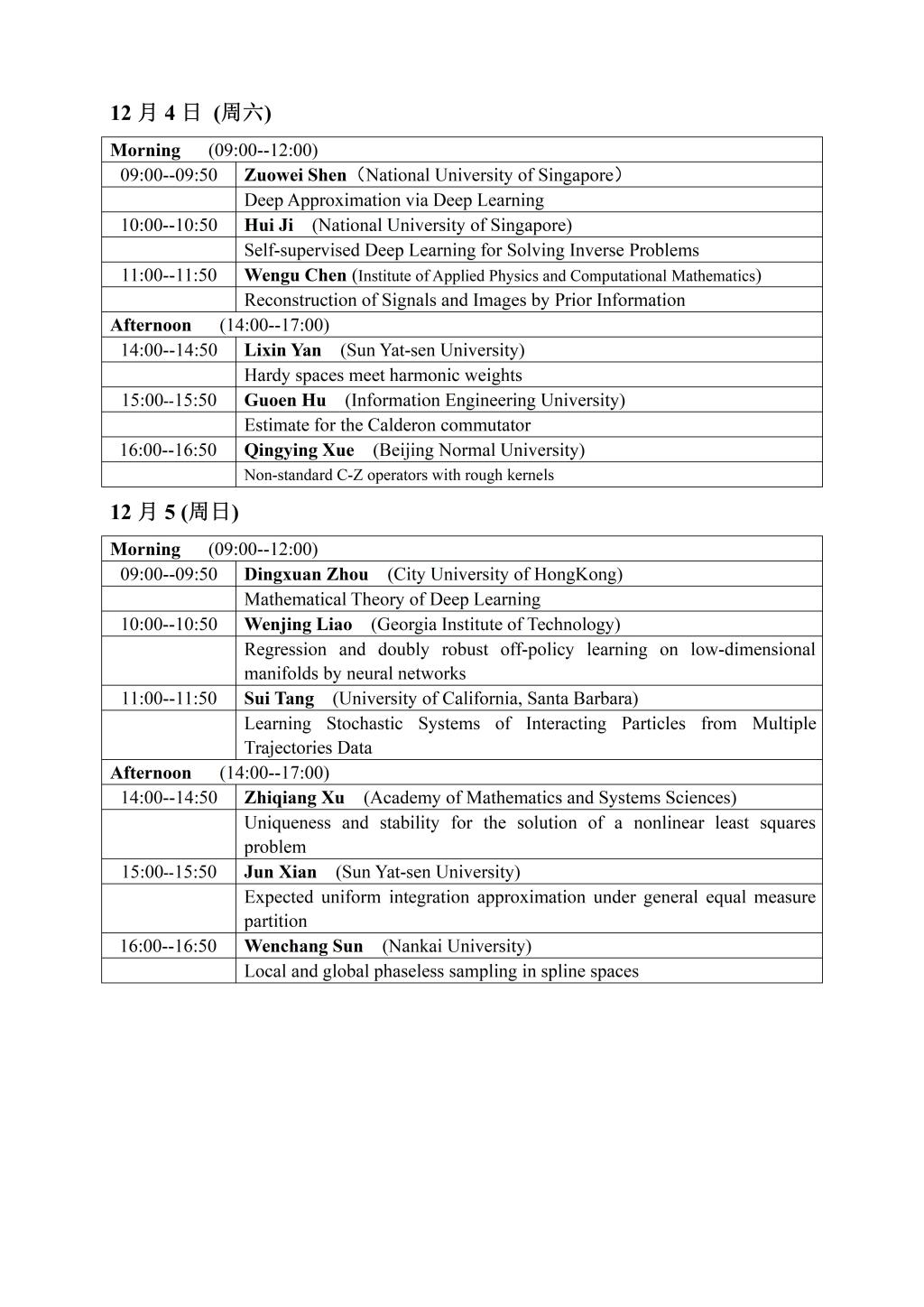 12 月 4 日 (周六)

| Morning (09:00--12:00) | |
|---|---|
| 09:00--09:50 | Zuowei Shen（National University of Singapore） |
| | Deep Approximation via Deep Learning |
| 10:00--10:50 | Hui Ji (National University of Singapore) |
| | Self-supervised Deep Learning for Solving Inverse Problems |
| 11:00--11:50 | Wengu Chen (Institute of Applied Physics and Computational Mathematics) |
| | Reconstruction of Signals and Images by Prior Information |
| Afternoon (14:00--17:00) | |
| 14:00--14:50 | Lixin Yan (Sun Yat-sen University) |
| | Hardy spaces meet harmonic weights |
| 15:00--15:50 | Guoen Hu (Information Engineering University) |
| | Estimate for the Calderon commutator |
| 16:00--16:50 | Qingying Xue (Beijing Normal University) |
| | Non-standard C-Z operators with rough kernels |

12 月 5 (周日)

| Morning (09:00--12:00) | |
|---|---|
| 09:00--09:50 | Dingxuan Zhou (City University of HongKong) |
| | Mathematical Theory of Deep Learning |
| 10:00--10:50 | Wenjing Liao (Georgia Institute of Technology) |
| | Regression and doubly robust off-policy learning on low-dimensional manifolds by neural networks |
| 11:00--11:50 | Sui Tang (University of California, Santa Barbara) |
| | Learning Stochastic Systems of Interacting Particles from Multiple Trajectories Data |
| Afternoon (14:00--17:00) | |
| 14:00--14:50 | Zhiqiang Xu (Academy of Mathematics and Systems Sciences) |
| | Uniqueness and stability for the solution of a nonlinear least squares problem |
| 15:00--15:50 | Jun Xian (Sun Yat-sen University) |
| | Expected uniform integration approximation under general equal measure partition |
| 16:00--16:50 | Wenchang Sun (Nankai University) |
| | Local and global phaseless sampling in spline spaces |